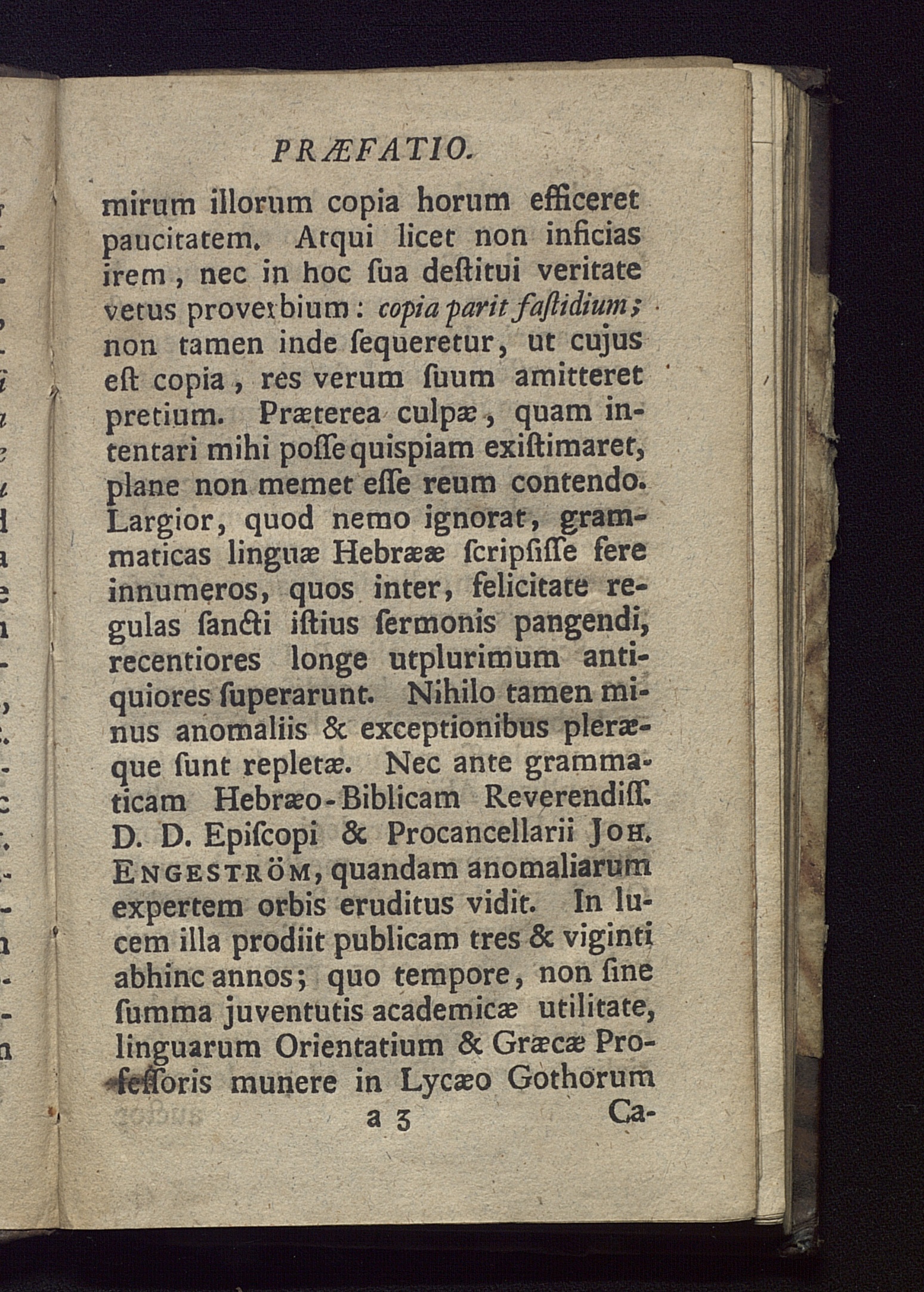 PRÆFATIO.

mirum illorum copia horum efficeret paucitatem. Atqui licet non inficias irem, nec in hoc ſua deſtitui veritate vetus proverbium: copia parit faſtidium; non tamen inde ſequeretur, ut cujus eſt copia, res verum ſuum amitteret pretium. Præterea culpæ, quam intentari mihi poſſe quispiam exiſtimaret, plane non memet eſſe reum contendo. Largior, quod nemo ignorat, grammaticas linguæ Hebrææ ſcripſiſſe fere innumeros, quos inter, felicitate regulas ſancti iſtius ſermonis pangendi, recentiores longe utplurimum antiquiores ſuperarunt. Nihilo tamen minus anomaliis & exceptionibus pleræque ſunt repletæ. Nec ante grammaticam Hebræo-Biblicam Reverendiſſ. D. D. Epiſcopi & Procancellarii Joh. Engeström, quandam anomaliarum expertem orbis eruditus vidit. In lucem illa prodiit publicam tres & viginti abhinc annos; quo tempore, non ſine ſumma juventutis academicæ utilitate, linguarum Orientatium & Græcæ Profeſſoris munere in Lycæo Gothorum

a 3 Ca-